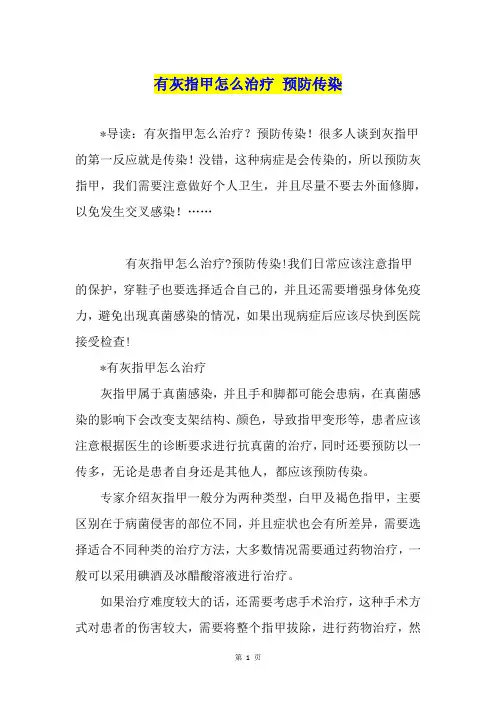 有灰指甲怎么治疗 预防传染

*导读：有灰指甲怎么治疗？预防传染！很多人谈到灰指甲的第一反应就是传染！没错，这种病症是会传染的，所以预防灰指甲，我们需要注意做好个人卫生，并且尽量不要去外面修脚，以免发生交叉感染！……

有灰指甲怎么治疗?预防传染!我们日常应该注意指甲的保护，穿鞋子也要选择适合自己的，并且还需要增强身体免疫力，避免出现真菌感染的情况，如果出现病症后应该尽快到医院接受检查!

*有灰指甲怎么治疗

灰指甲属于真菌感染，并且手和脚都可能会患病，在真菌感染的影响下会改变支架结构、颜色，导致指甲变形等，患者应该注意根据医生的诊断要求进行抗真菌的治疗，同时还要预防以一传多，无论是患者自身还是其他人，都应该预防传染。

专家介绍灰指甲一般分为两种类型，白甲及褐色指甲，主要区别在于病菌侵害的部位不同，并且症状也会有所差异，需要选择适合不同种类的治疗方法，大多数情况需要通过药物治疗，一般可以采用碘酒及冰醋酸溶液进行治疗。

如果治疗难度较大的话，还需要考虑手术治疗，这种手术方式对患者的伤害较大，需要将整个指甲拔除，进行药物治疗，然

第 1 页